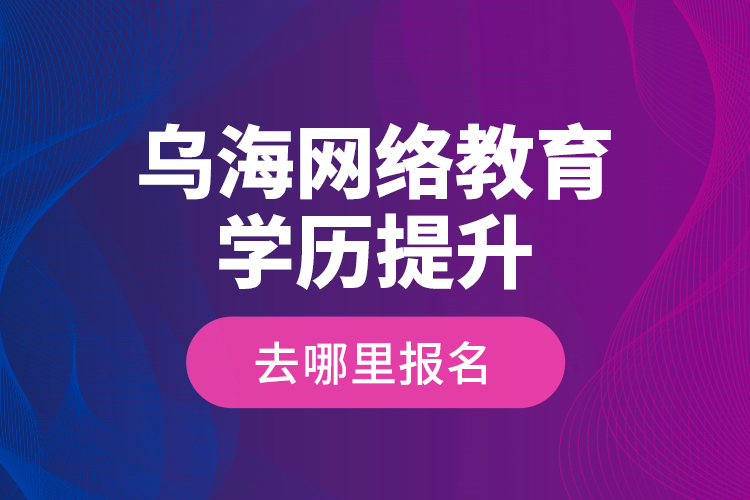 乌海网络教育
学历提升

去哪里报名